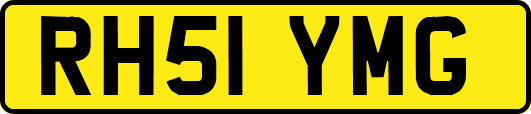 RH51 YMG